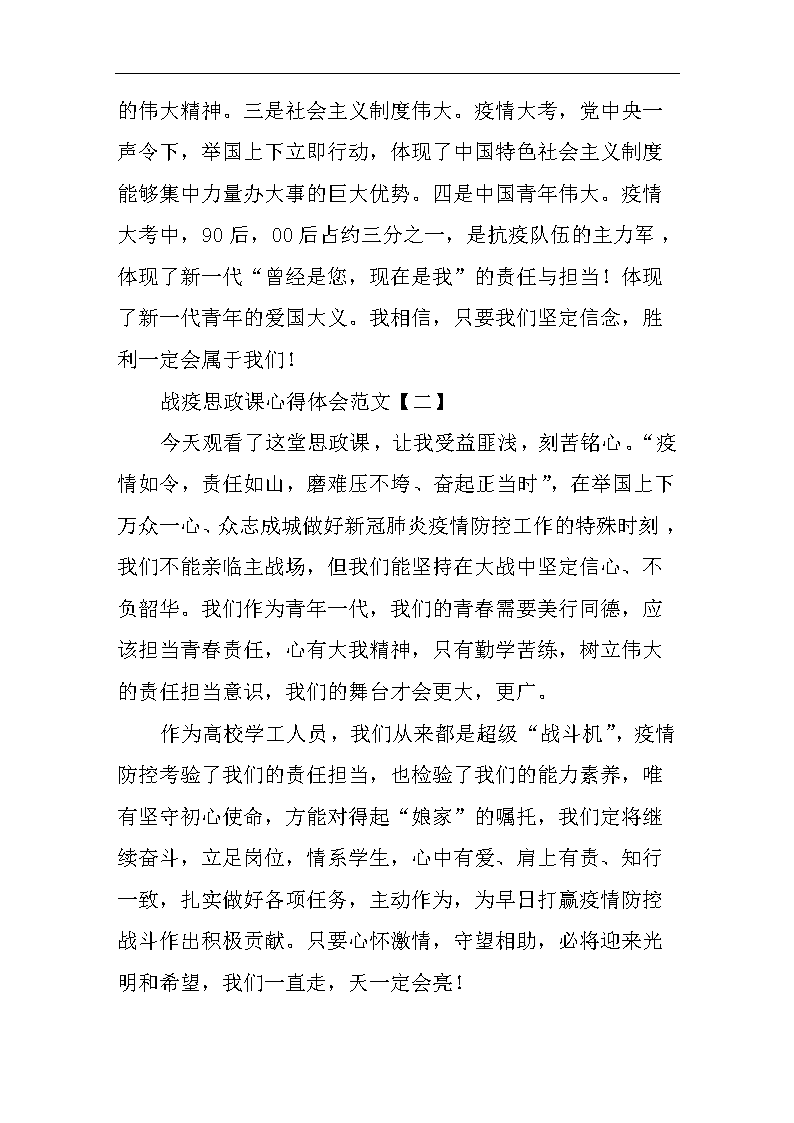 的伟大精神。三是社会主义制度伟大。疫情大考，党中央一声令下，举国上下立即行动，体现了中国特色社会主义制度能够集中力量办大事的巨大优势。四是中国青年伟大。疫情大考中，90后，00后占约三分之一，是抗疫队伍的主力军，体现了新一代“曾经是您，现在是我”的责任与担当！体现了新一代青年的爱国大义。我相信，只要我们坚定信念，胜利一定会属于我们！

战疫思政课心得体会范文【二】

今天观看了这堂思政课，让我受益匪浅，刻苦铭心。“疫情如令，责任如山，磨难压不垮、奋起正当时”，在举国上下万众一心、众志成城做好新冠肺炎疫情防控工作的特殊时刻，我们不能亲临主战场，但我们能坚持在大战中坚定信心、不负韶华。我们作为青年一代，我们的青春需要美行同德，应该担当青春责任，心有大我精神，只有勤学苦练，树立伟大的责任担当意识，我们的舞台才会更大，更广。

作为高校学工人员，我们从来都是超级“战斗机”，疫情防控考验了我们的责任担当，也检验了我们的能力素养，唯有坚守初心使命，方能对得起“娘家”的嘱托，我们定将继续奋斗，立足岗位，情系学生，心中有爱、肩上有责、知行一致，扎实做好各项任务，主动作为，为早日打赢疫情防控战斗作出积极贡献。只要心怀激情，守望相助，必将迎来光明和希望，我们一直走，天一定会亮！